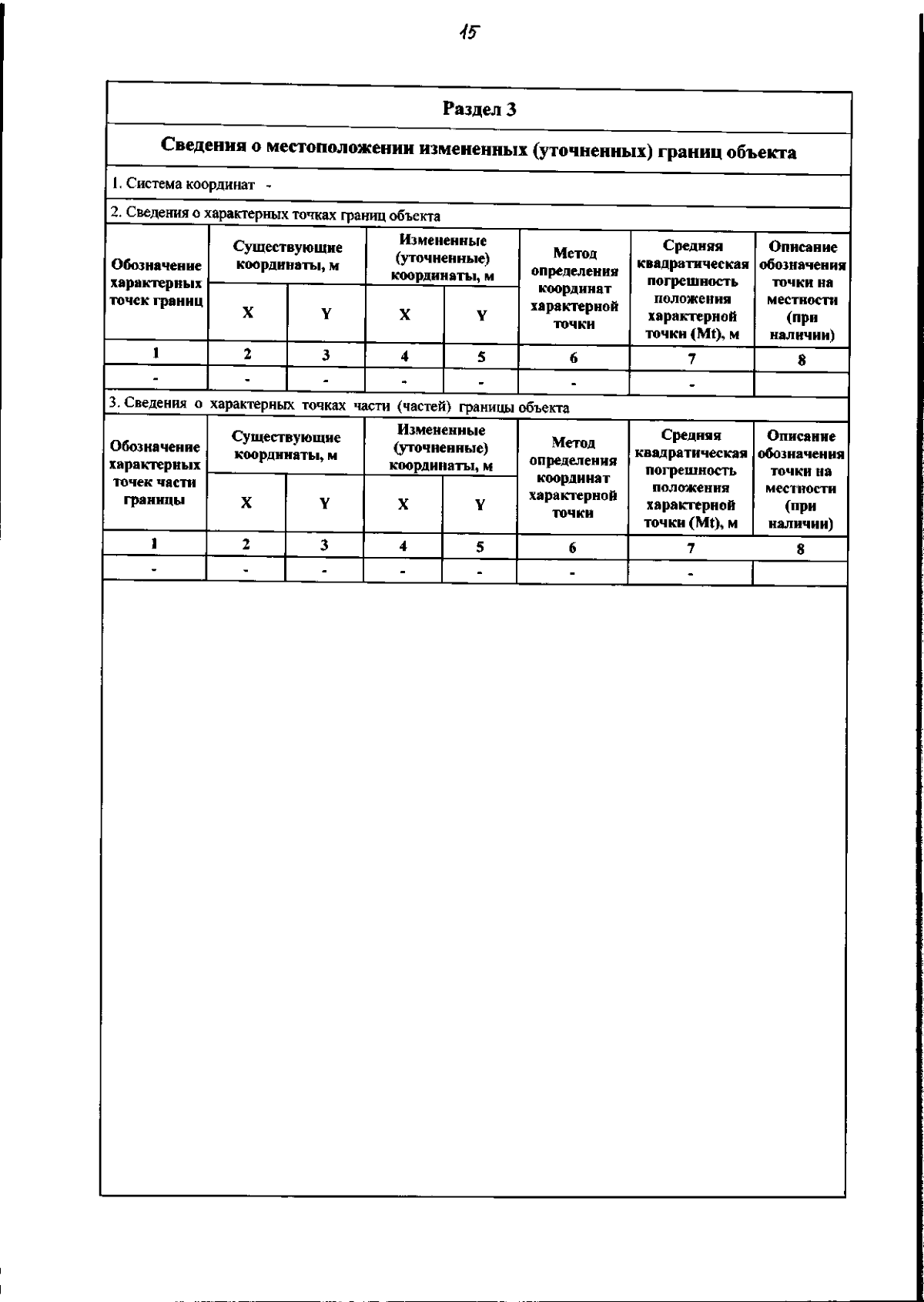 15

Раздел 3

Сведения о местоположении измененных (уточненных) границ объекта

1. Система координат -

2. Сведения о характерных точках границ объекта

| Обозначение характерных точек границ | Существующие координаты, м X | Существующие координаты, м Y | Измененные (уточненные) координаты, м X | Измененные (уточненные) координаты, м Y | Метод определения координат характерной точки | Средняя квадратическая погрешность положения характерной точки (Mt), м | Описание обозначения точки на местности (при наличии) |
|---|---|---|---|---|---|---|---|
| 1 | 2 | 3 | 4 | 5 | 6 | 7 | 8 |
| - | - | - | - | - | - | - | |

3. Сведения о характерных точках части (частей) границы объекта

| Обозначение характерных точек части границы | Существующие координаты, м X | Существующие координаты, м Y | Измененные (уточненные) координаты, м X | Измененные (уточненные) координаты, м Y | Метод определения координат характерной точки | Средняя квадратическая погрешность положения характерной точки (Mt), м | Описание обозначения точки на местности (при наличии) |
|---|---|---|---|---|---|---|---|
| 1 | 2 | 3 | 4 | 5 | 6 | 7 | 8 |
| - | - | - | - | - | - | - | |